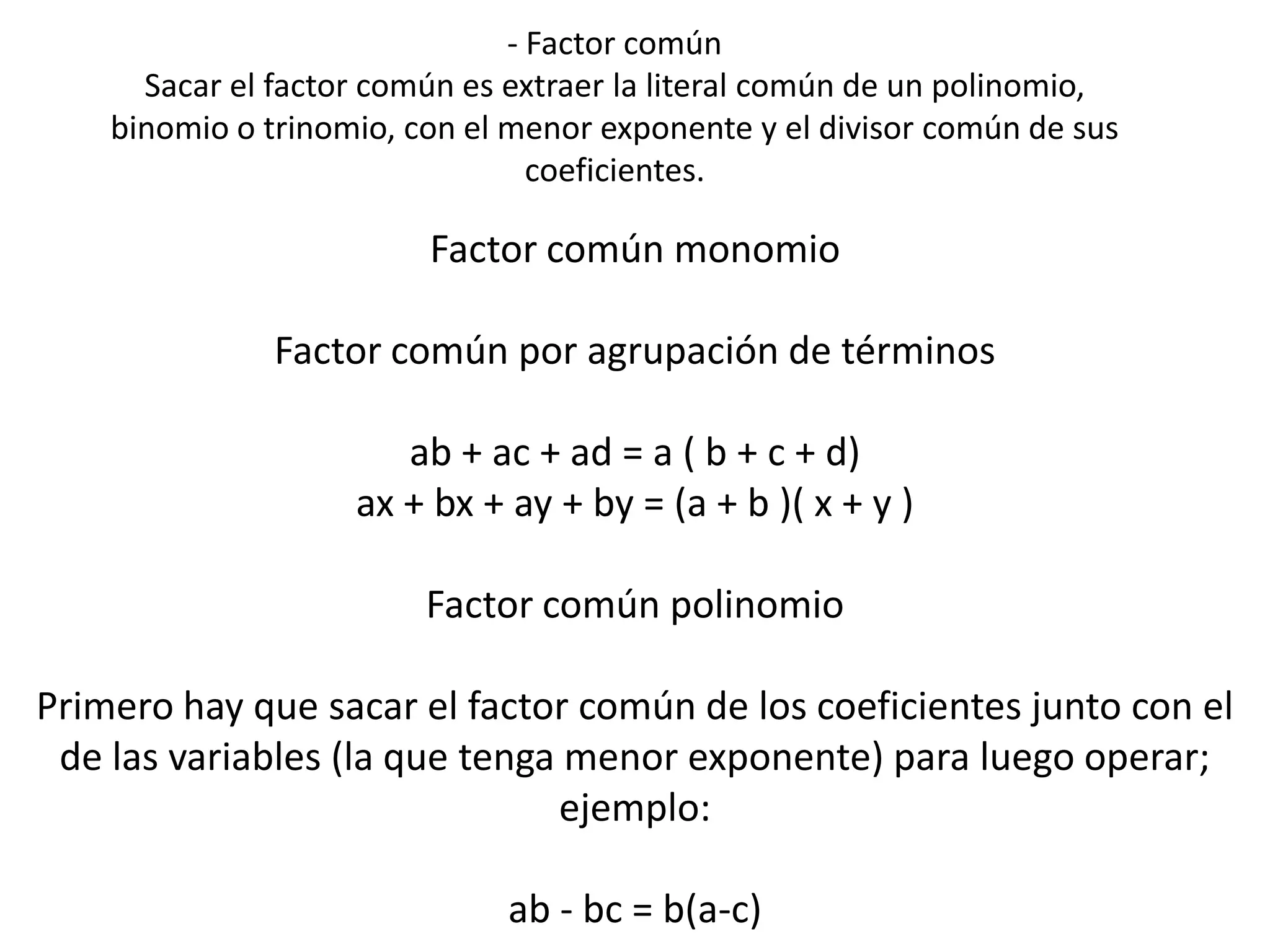 - Factor común
Sacar el factor común es extraer la literal común de un polinomio, binomio o trinomio, con el menor exponente y el divisor común de sus coeficientes.

Factor común monomio

Factor común por agrupación de términos

$ab + ac + ad = a ( b + c + d)$
$ax + bx + ay + by = (a + b )( x + y )$

Factor común polinomio

Primero hay que sacar el factor común de los coeficientes junto con el de las variables (la que tenga menor exponente) para luego operar; ejemplo:

$ab - bc = b(a-c)$